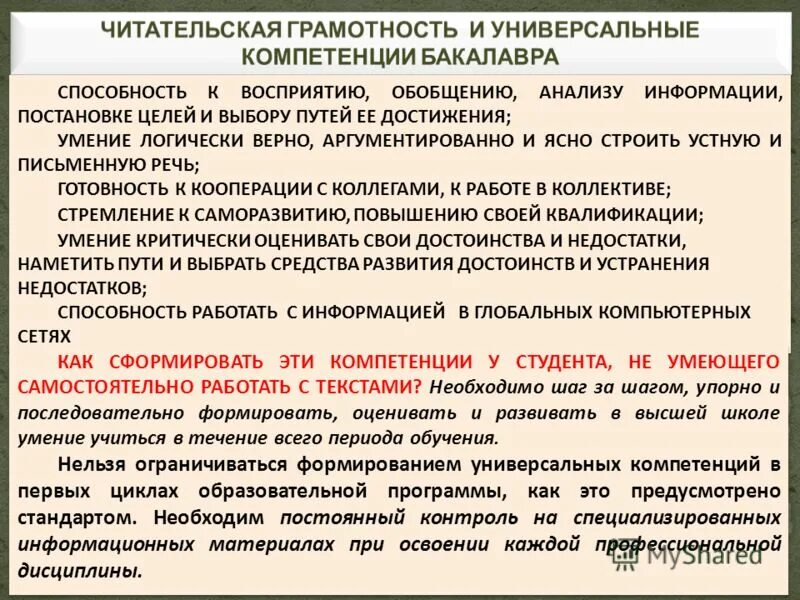 ЧИТАТЕЛЬСКАЯ ГРАМОТНОСТЬ И УНИВЕРСАЛЬНЫЕ КОМПЕТЕНЦИИ БАКАЛАВРА

СПОСОБНОСТЬ К ВОСПРИЯТИЮ, ОБОБЩЕНИЮ, АНАЛИЗУ ИНФОРМАЦИИ, ПОСТАНОВКЕ ЦЕЛЕЙ И ВЫБОРУ ПУТЕЙ ЕЕ ДОСТИЖЕНИЯ;

УМЕНИЕ ЛОГИЧЕСКИ ВЕРНО, АРГУМЕНТИРОВАННО И ЯСНО СТРОИТЬ УСТНУЮ И ПИСЬМЕННУЮ РЕЧЬ;

ГОТОВНОСТЬ К КООПЕРАЦИИ С КОЛЛЕГАМИ, К РАБОТЕ В КОЛЛЕКТИВЕ;

СТРЕМЛЕНИЕ К САМОРАЗВИТИЮ, ПОВЫШЕНИЮ СВОЕЙ КВАЛИФИКАЦИИ;

УМЕНИЕ КРИТИЧЕСКИ ОЦЕНИВАТЬ СВОИ ДОСТОИНСТВА И НЕДОСТАТКИ, НАМЕТИТЬ ПУТИ И ВЫБРАТЬ СРЕДСТВА РАЗВИТИЯ ДОСТОИНСТВ И УСТРАНЕНИЯ НЕДОСТАТКОВ;

СПОСОБНОСТЬ РАБОТАТЬ С ИНФОРМАЦИЕЙ В ГЛОБАЛЬНЫХ КОМПЬЮТЕРНЫХ СЕТЯХ

КАК СФОРМИРОВАТЬ ЭТИ КОМПЕТЕНЦИИ У СТУДЕНТА, НЕ УМЕЮЩЕГО САМОСТОЯТЕЛЬНО РАБОТАТЬ С ТЕКСТАМИ? Необходимо шаг за шагом, упорно и последовательно формировать, оценивать и развивать в высшей школе умение учиться в течение всего периода обучения.

Нельзя ограничиваться формированием универсальных компетенций в первых циклах образовательной программы, как это предусмотрено стандартом. Необходим постоянный контроль на специализированных информационных материалах при освоении каждой профессиональной дисциплины.

MyShared